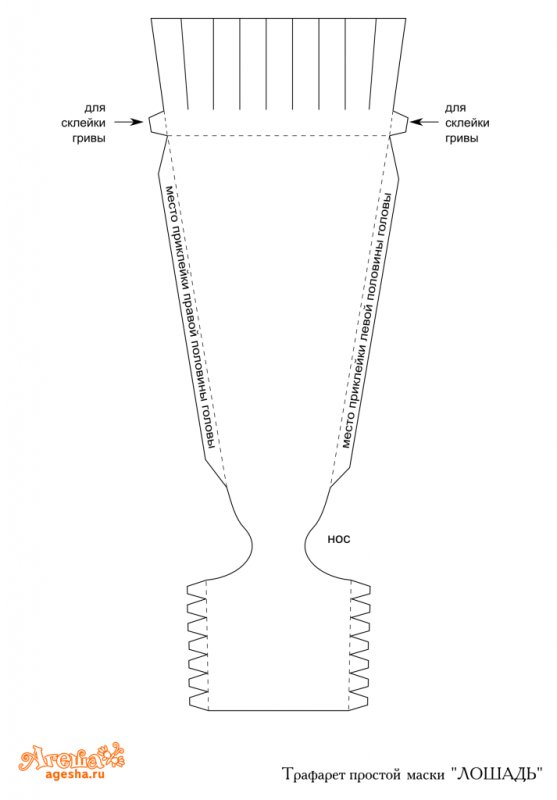 для склейки гривы

для склейки гривы

место приклейки правой половины головы

место приклейки левой половины головы

нос

Агеша
agesha.ru

Трафарет простой маски "ЛОШАДЬ"